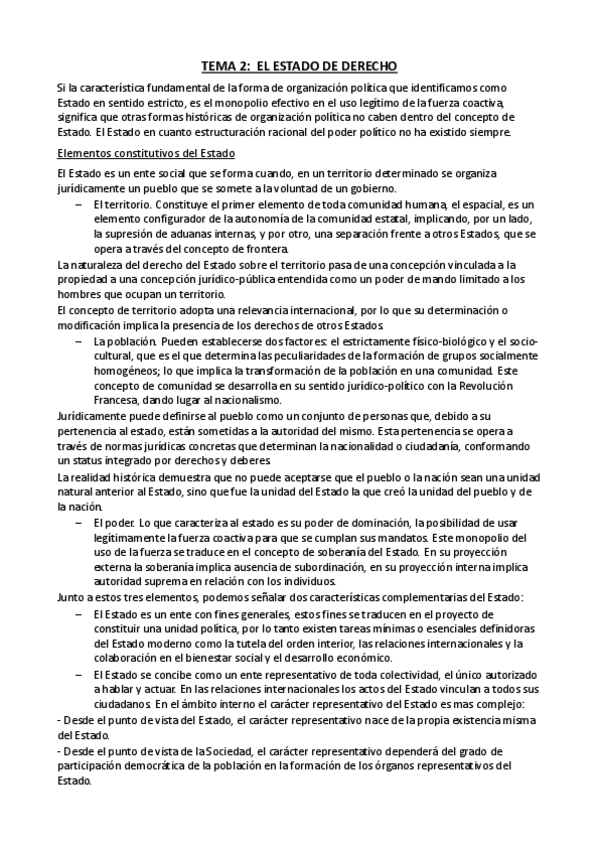 TEMA 2: EL ESTADO DE DERECHO

Si la característica fundamental de la forma de organización política que identificamos como Estado en sentido estricto, es el monopolio efectivo en el uso legítimo de la fuerza coactiva, significa que otras formas históricas de organización política no caben dentro del concepto de Estado. El Estado en cuanto estructuración racional del poder político no ha existido siempre.

Elementos constitutivos del Estado

El Estado es un ente social que se forma cuando, en un territorio determinado se organiza jurídicamente un pueblo que se somete a la voluntad de un gobierno.

– El territorio. Constituye el primer elemento de toda comunidad humana, el espacial, es un elemento configurador de la autonomía de la comunidad estatal, implicando, por un lado, la supresión de aduanas internas, y por otro, una separación frente a otros Estados, que se opera a través del concepto de frontera.

La naturaleza del derecho del Estado sobre el territorio pasa de una concepción vinculada a la propiedad a una concepción jurídico-pública entendida como un poder de mando limitado a los hombres que ocupan un territorio.

El concepto de territorio adopta una relevancia internacional, por lo que su determinación o modificación implica la presencia de los derechos de otros Estados.

– La población. Pueden establecerse dos factores: el estrictamente físico-biológico y el socio-cultural, que es el que determina las peculiaridades de la formación de grupos socialmente homogéneos; lo que implica la transformación de la población en una comunidad. Este concepto de comunidad se desarrolla en su sentido jurídico-político con la Revolución Francesa, dando lugar al nacionalismo.

Jurídicamente puede definirse al pueblo como un conjunto de personas que, debido a su pertenencia al estado, están sometidas a la autoridad del mismo. Esta pertenencia se opera a través de normas jurídicas concretas que determinan la nacionalidad o ciudadanía, conformando un status integrado por derechos y deberes.

La realidad histórica demuestra que no puede aceptarse que el pueblo o la nación sean una unidad natural anterior al Estado, sino que fue la unidad del Estado la que creó la unidad del pueblo y de la nación.

– El poder. Lo que caracteriza al estado es su poder de dominación, la posibilidad de usar legítimamente la fuerza coactiva para que se cumplan sus mandatos. Este monopolio del uso de la fuerza se traduce en el concepto de soberanía del Estado. En su proyección externa la soberanía implica ausencia de subordinación, en su proyección interna implica autoridad suprema en relación con los individuos.

Junto a estos tres elementos, podemos señalar dos características complementarias del Estado:

– El Estado es un ente con fines generales, estos fines se traducen en el proyecto de constituir una unidad política, por lo tanto existen tareas mínimas o esenciales definidoras del Estado moderno como la tutela del orden interior, las relaciones internacionales y la colaboración en el bienestar social y el desarrollo económico.

– El Estado se concibe como un ente representativo de toda colectividad, el único autorizado a hablar y actuar. En las relaciones internacionales los actos del Estado vinculan a todos sus ciudadanos. En el ámbito interno el carácter representativo del Estado es mas complejo:

- Desde el punto de vista del Estado, el carácter representativo nace de la propia existencia misma del Estado.

- Desde el punto de vista de la Sociedad, el carácter representativo dependerá del grado de participación democrática de la población en la formación de los órganos representativos del Estado.